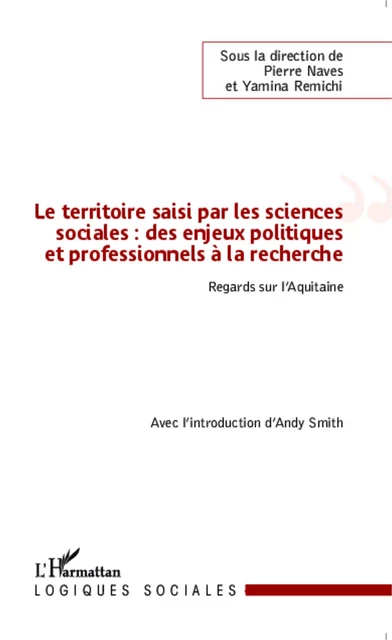 Sous la direction de
Pierre Naves
et Yamina Remichi

Le territoire saisi par les sciences sociales : des enjeux politiques et professionnels à la recherche

Regards sur l'Aquitaine

Avec l'introduction d'Andy Smith

L'Harmattan

LOGIQUES SOCIALES